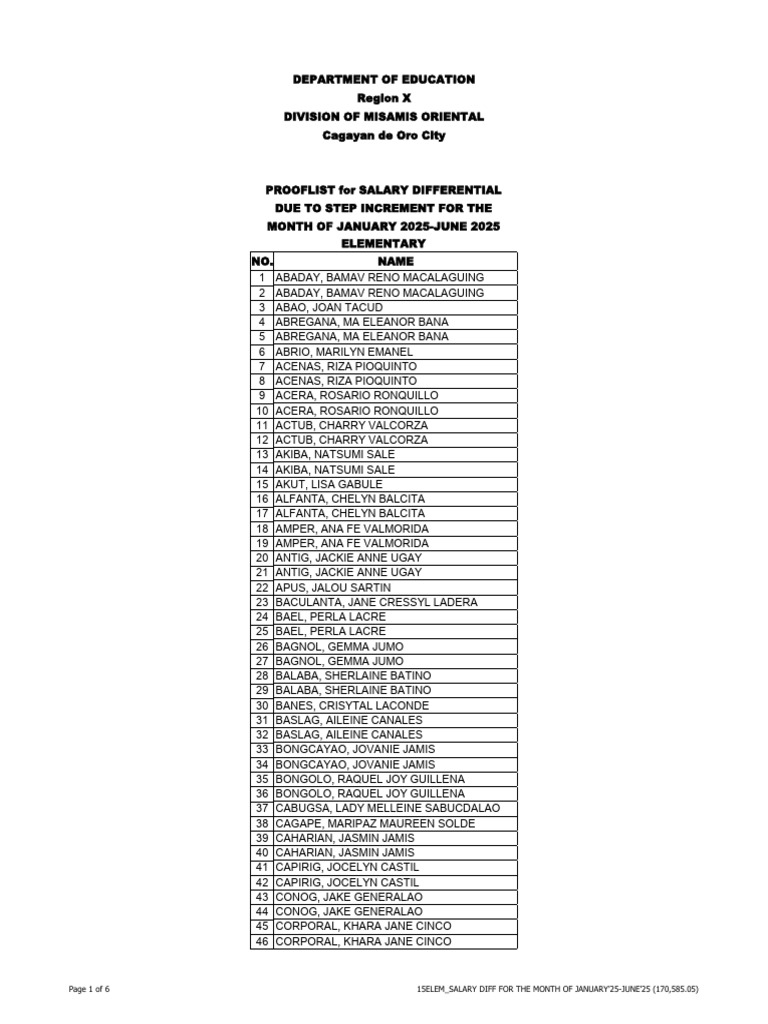 DEPARTMENT OF EDUCATION
Region X
DIVISION OF MISAMIS ORIENTAL
Cagayan de Oro City

PROOFLIST for SALARY DIFFERENTIAL DUE TO STEP INCREMENT FOR THE MONTH OF JANUARY 2025-JUNE 2025
ELEMENTARY

| NO. | NAME |
|---|---|
| 1 | ABADAY, BAMAV RENO MACALAGUING |
| 2 | ABADAY, BAMAV RENO MACALAGUING |
| 3 | ABAO, JOAN TACUD |
| 4 | ABREGANA, MA ELEANOR BANA |
| 5 | ABREGANA, MA ELEANOR BANA |
| 6 | ABRIO, MARILYN EMANEL |
| 7 | ACENAS, RIZA PIOQUINTO |
| 8 | ACENAS, RIZA PIOQUINTO |
| 9 | ACERA, ROSARIO RONQUILLO |
| 10 | ACERA, ROSARIO RONQUILLO |
| 11 | ACTUB, CHARRY VALCORZA |
| 12 | ACTUB, CHARRY VALCORZA |
| 13 | AKIBA, NATSUMI SALE |
| 14 | AKIBA, NATSUMI SALE |
| 15 | AKUT, LISA GABULE |
| 16 | ALFANTA, CHELYN BALCITA |
| 17 | ALFANTA, CHELYN BALCITA |
| 18 | AMPER, ANA FE VALMORIDA |
| 19 | AMPER, ANA FE VALMORIDA |
| 20 | ANTIG, JACKIE ANNE UGAY |
| 21 | ANTIG, JACKIE ANNE UGAY |
| 22 | APUS, JALOU SARTIN |
| 23 | BACULANTA, JANE CRESSYL LADERA |
| 24 | BAEL, PERLA LACRE |
| 25 | BAEL, PERLA LACRE |
| 26 | BAGNOL, GEMMA JUMO |
| 27 | BAGNOL, GEMMA JUMO |
| 28 | BALABA, SHERLAINE BATINO |
| 29 | BALABA, SHERLAINE BATINO |
| 30 | BANES, CRISYTAL LACONDE |
| 31 | BASLAG, AILEINE CANALES |
| 32 | BASLAG, AILEINE CANALES |
| 33 | BONGCAYAO, JOVANIE JAMIS |
| 34 | BONGCAYAO, JOVANIE JAMIS |
| 35 | BONGOLO, RAQUEL JOY GUILLENA |
| 36 | BONGOLO, RAQUEL JOY GUILLENA |
| 37 | CABUGSA, LADY MELLEINE SABUCDALAO |
| 38 | CAGAPE, MARIPAZ MAUREEN SOLDE |
| 39 | CAHARIAN, JASMIN JAMIS |
| 40 | CAHARIAN, JASMIN JAMIS |
| 41 | CAPIRIG, JOCELYN CASTIL |
| 42 | CAPIRIG, JOCELYN CASTIL |
| 43 | CONOG, JAKE GENERALAO |
| 44 | CONOG, JAKE GENERALAO |
| 45 | CORPORAL, KHARA JANE CINCO |
| 46 | CORPORAL, KHARA JANE CINCO |

Page 1 of 6
15ELEM_SALARY DIFF FOR THE MONTH OF JANUARY'25-JUNE'25 (170,585.05)